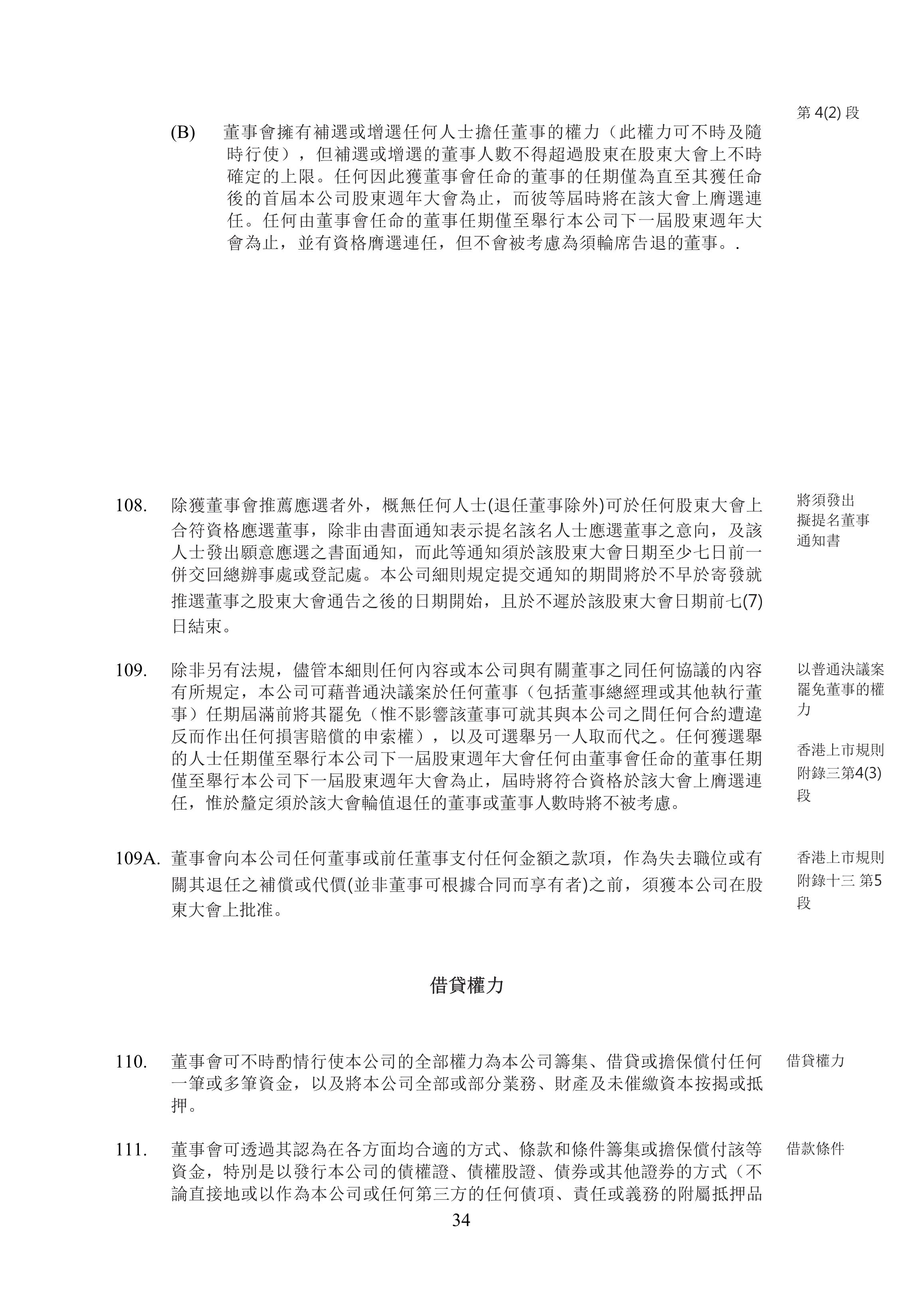 第 4(2) 段

(B) 董事會擁有補選或增選任何人士擔任董事的權力（此權力可不時及隨時行使），但補選或增選的董事人數不得超過股東在股東大會上不時確定的上限。任何因此獲董事會任命的董事的任期僅為直至其獲任命後的首屆本公司股東週年大會為止，而彼等屆時將在該大會上膺選連任。任何由董事會任命的董事任期僅至舉行本公司下一屆股東週年大會為止，並有資格膺選連任，但不會被考慮為須輪席告退的董事。.

108. 除獲董事會推薦應選者外，概無任何人士(退任董事除外)可於任何股東大會上合符資格應選董事，除非由書面通知表示提名該名人士應選董事之意向，及該人士發出願意應選之書面通知，而此等通知須於該股東大會日期至少七日前一併交回總辦事處或登記處。本公司細則規定提交通知的期間將於不早於寄發就推選董事之股東大會通告之後的日期開始，且於不遲於該股東大會日期前七(7)日結束。

將須發出擬提名董事通知書

109. 除非另有法規，儘管本細則任何內容或本公司與有關董事之同任何協議的內容有所規定，本公司可藉普通決議案於任何董事（包括董事總經理或其他執行董事）任期屆滿前將其罷免（惟不影響該董事可就其與本公司之間任何合約遭違反而作出任何損害賠償的申索權），以及可選舉另一人取而代之。任何獲選舉的人士任期僅至舉行本公司下一屆股東週年大會任何由董事會任命的董事任期僅至舉行本公司下一屆股東週年大會為止，屆時將符合資格於該大會上膺選連任，惟於釐定須於該大會輪值退任的董事或董事人數時將不被考慮。

以普通決議案罷免董事的權力

香港上市規則附錄三第4(3)段

109A. 董事會向本公司任何董事或前任董事支付任何金額之款項，作為失去職位或有關其退任之補償或代價(並非董事可根據合同而享有者)之前，須獲本公司在股東大會上批准。

香港上市規則附錄十三 第5段

借貸權力

110. 董事會可不時酌情行使本公司的全部權力為本公司籌集、借貸或擔保償付任何一筆或多筆資金，以及將本公司全部或部分業務、財產及未催繳資本按揭或抵押。

借貸權力

111. 董事會可透過其認為在各方面均合適的方式、條款和條件籌集或擔保償付該等資金，特別是以發行本公司的債權證、債權股證、債券或其他證券的方式（不論直接地或以作為本公司或任何第三方的任何債項、責任或義務的附屬抵押品

借款條件

34